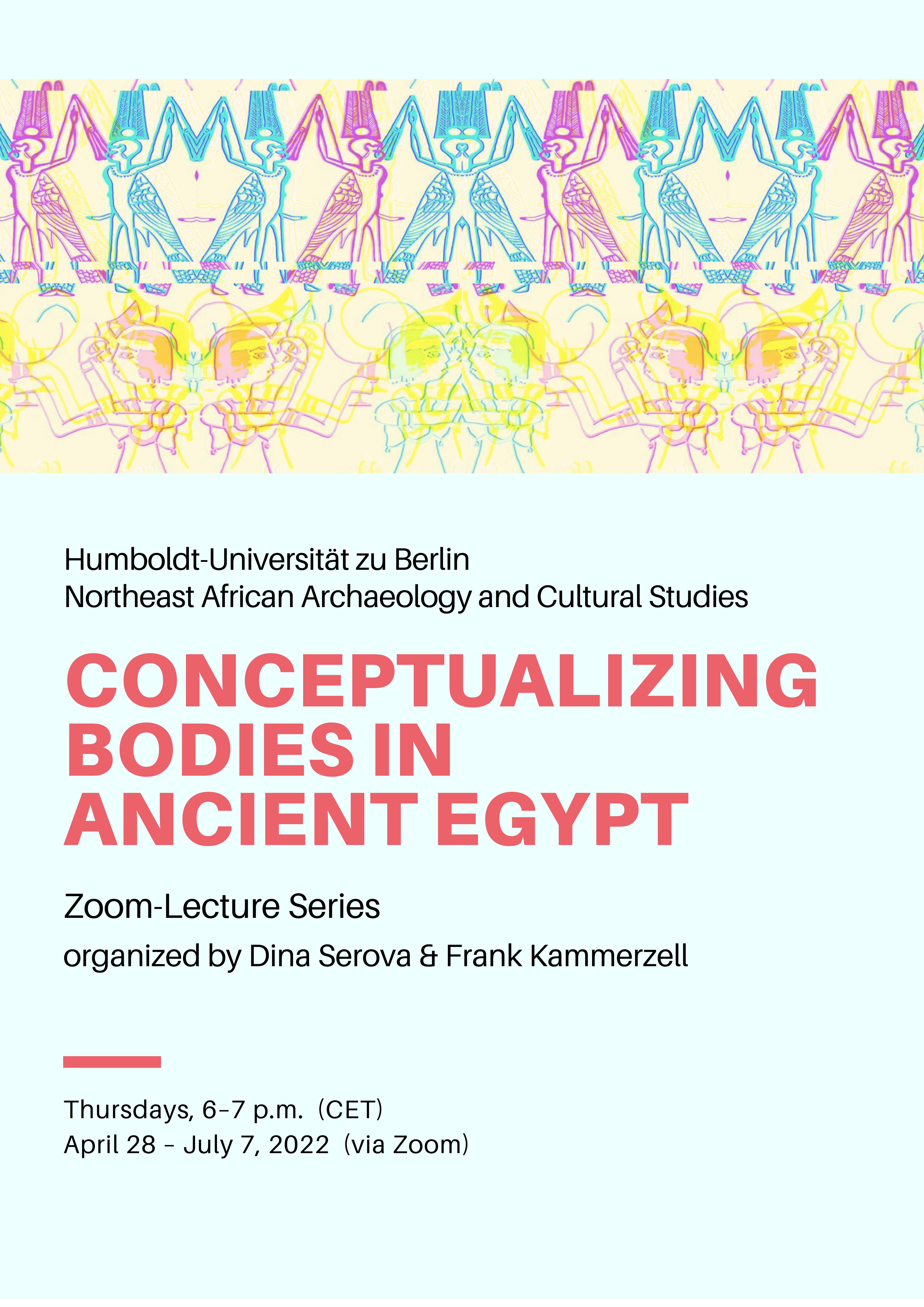 Humboldt-Universität zu Berlin
Northeast African Archaeology and Cultural Studies

CONCEPTUALIZING BODIES IN ANCIENT EGYPT

Zoom-Lecture Series

organized by Dina Serova & Frank Kammerzell

Thursdays, 6–7 p.m. (CET)
April 28 – July 7, 2022 (via Zoom)